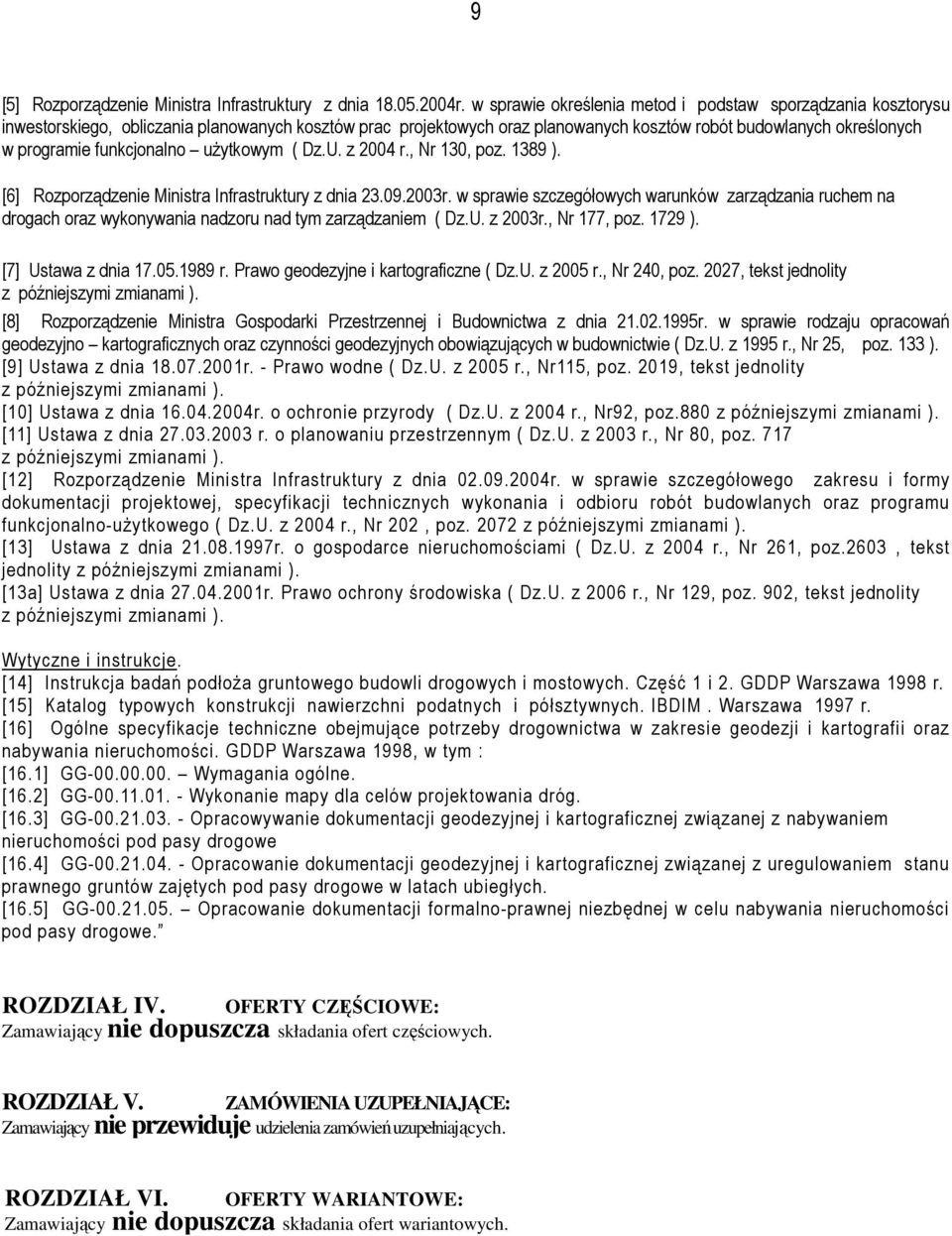 9

[5] Rozporządzenie Ministra Infrastruktury z dnia 18.05.2004r. w sprawie określenia metod i podstaw sporządzania kosztorysu inwestorskiego, obliczania planowanych kosztów prac projektowych oraz planowanych kosztów robót budowlanych określonych w programie funkcjonalno – użytkowym ( Dz.U. z 2004 r., Nr 130, poz. 1389 ).

[6] Rozporządzenie Ministra Infrastruktury z dnia 23.09.2003r. w sprawie szczegółowych warunków zarządzania ruchem na drogach oraz wykonywania nadzoru nad tym zarządzaniem ( Dz.U. z 2003r., Nr 177, poz. 1729 ).

[7] Ustawa z dnia 17.05.1989 r. Prawo geodezyjne i kartograficzne ( Dz.U. z 2005 r., Nr 240, poz. 2027, tekst jednolity z późniejszymi zmianami ).

[8] Rozporządzenie Ministra Gospodarki Przestrzennej i Budownictwa z dnia 21.02.1995r. w sprawie rodzaju opracowań geodezyjno – kartograficznych oraz czynności geodezyjnych obowiązujących w budownictwie ( Dz.U. z 1995 r., Nr 25, poz. 133 ).
[9] Ustawa z dnia 18.07.2001r. - Prawo wodne ( Dz.U. z 2005 r., Nr115, poz. 2019, tekst jednolity z późniejszymi zmianami ).
[10] Ustawa z dnia 16.04.2004r. o ochronie przyrody ( Dz.U. z 2004 r., Nr92, poz.880 z późniejszymi zmianami ).
[11] Ustawa z dnia 27.03.2003 r. o planowaniu przestrzennym ( Dz.U. z 2003 r., Nr 80, poz. 717 z późniejszymi zmianami ).
[12] Rozporządzenie Ministra Infrastruktury z dnia 02.09.2004r. w sprawie szczegółowego zakresu i formy dokumentacji projektowej, specyfikacji technicznych wykonania i odbioru robót budowlanych oraz programu funkcjonalno-użytkowego ( Dz.U. z 2004 r., Nr 202 , poz. 2072 z późniejszymi zmianami ).
[13] Ustawa z dnia 21.08.1997r. o gospodarce nieruchomościami ( Dz.U. z 2004 r., Nr 261, poz.2603 , tekst jednolity z późniejszymi zmianami ).
[13a] Ustawa z dnia 27.04.2001r. Prawo ochrony środowiska ( Dz.U. z 2006 r., Nr 129, poz. 902, tekst jednolity z późniejszymi zmianami ).

Wytyczne i instrukcje.
[14] Instrukcja badań podłoża gruntowego budowli drogowych i mostowych. Część 1 i 2. GDDP Warszawa 1998 r.
[15] Katalog typowych konstrukcji nawierzchni podatnych i półsztywnych. IBDIM . Warszawa 1997 r.
[16] Ogólne specyfikacje techniczne obejmujące potrzeby drogownictwa w zakresie geodezji i kartografii oraz nabywania nieruchomości. GDDP Warszawa 1998, w tym :
[16.1] GG-00.00.00. – Wymagania ogólne.
[16.2] GG-00.11.01. - Wykonanie mapy dla celów projektowania dróg.
[16.3] GG-00.21.03. - Opracowywanie dokumentacji geodezyjnej i kartograficznej związanej z nabywaniem nieruchomości pod pasy drogowe
[16.4] GG-00.21.04. - Opracowanie dokumentacji geodezyjnej i kartograficznej związanej z uregulowaniem stanu prawnego gruntów zajętych pod pasy drogowe w latach ubiegłych.
[16.5] GG-00.21.05. – Opracowanie dokumentacji formalno-prawnej niezbędnej w celu nabywania nieruchomości pod pasy drogowe.”

ROZDZIAŁ IV. OFERTY CZĘŚCIOWE:
Zamawiający nie dopuszcza składania ofert częściowych.

ROZDZIAŁ V. ZAMÓWIENIA UZUPEŁNIAJĄCE:
Zamawiający nie przewiduje udzielenia zamówień uzupełniających.

ROZDZIAŁ VI. OFERTY WARIANTOWE:
Zamawiający nie dopuszcza składania ofert wariantowych.